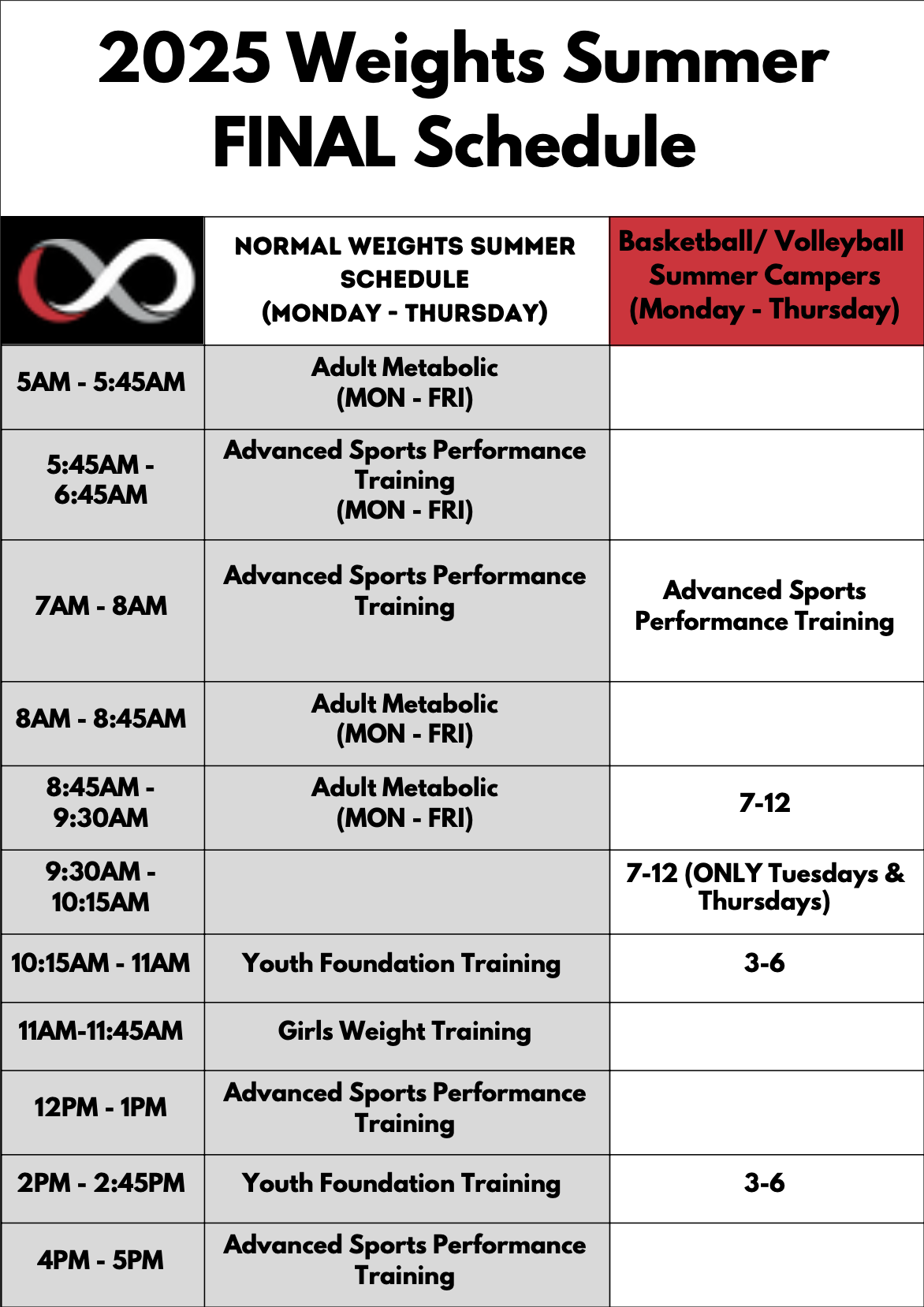 2025 Weights Summer FINAL Schedule

| | NORMAL WEIGHTS SUMMER SCHEDULE (MONDAY - THURSDAY) | Basketball/ Volleyball Summer Campers (Monday - Thursday) |
|---|---|---|
| 5AM - 5:45AM | Adult Metabolic (MON - FRI) | |
| 5:45AM - 6:45AM | Advanced Sports Performance Training (MON - FRI) | |
| 7AM - 8AM | Advanced Sports Performance Training | Advanced Sports Performance Training |
| 8AM - 8:45AM | Adult Metabolic (MON - FRI) | |
| 8:45AM - 9:30AM | Adult Metabolic (MON - FRI) | 7-12 |
| 9:30AM - 10:15AM | | 7-12 (ONLY Tuesdays & Thursdays) |
| 10:15AM - 11AM | Youth Foundation Training | 3-6 |
| 11AM-11:45AM | Girls Weight Training | |
| 12PM - 1PM | Advanced Sports Performance Training | |
| 2PM - 2:45PM | Youth Foundation Training | 3-6 |
| 4PM - 5PM | Advanced Sports Performance Training | |